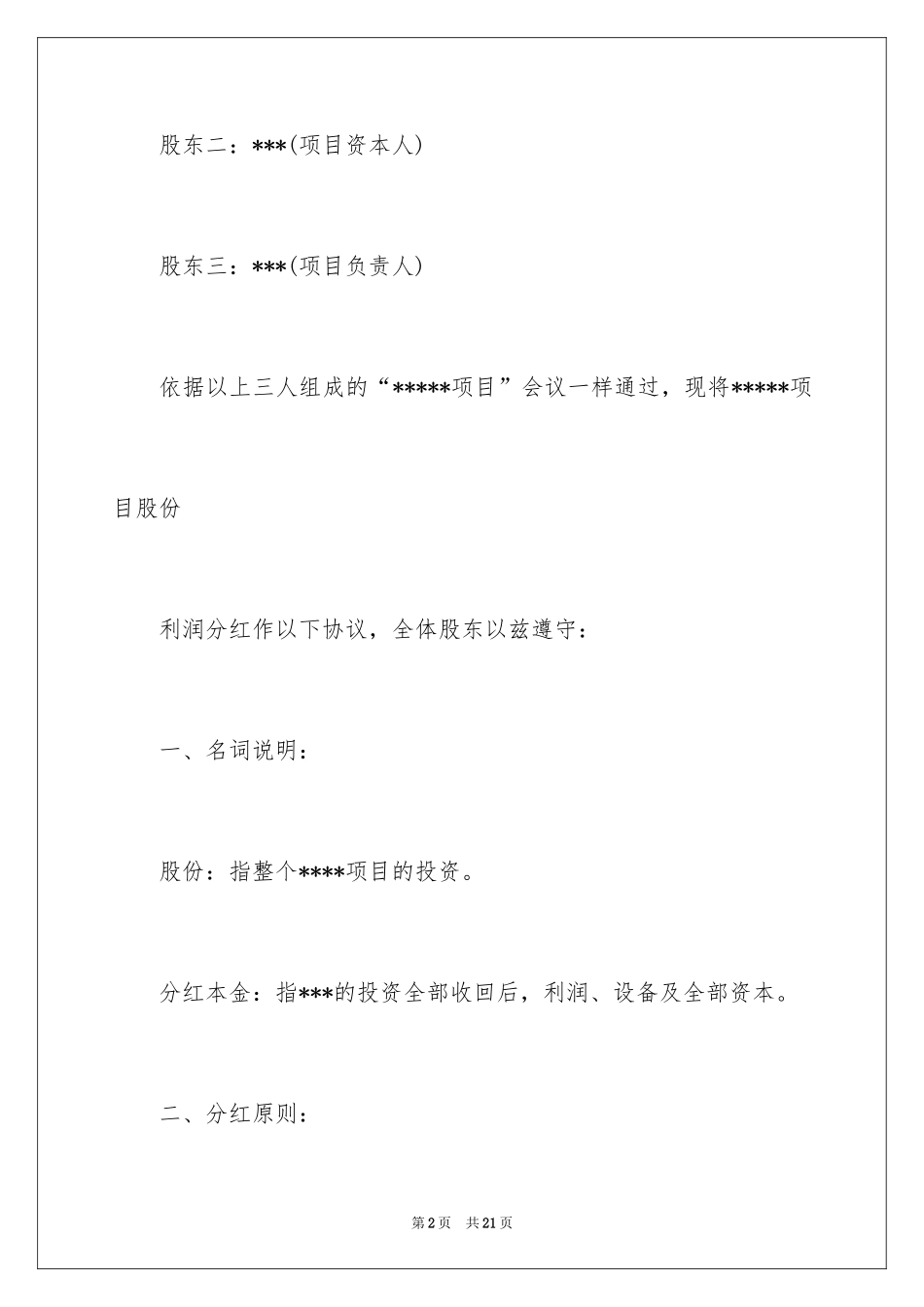 股东二：***(项目资本人)

股东三：***(项目负责人)

依据以上三人组成的“*****项目”会议一样通过，现将*****项目股份

利润分红作以下协议，全体股东以兹遵守：

一、名词说明：

股份：指整个****项目的投资。

分红本金：指***的投资全部收回后，利润、设备及全部资本。

二、分红原则：

第2页 共21页